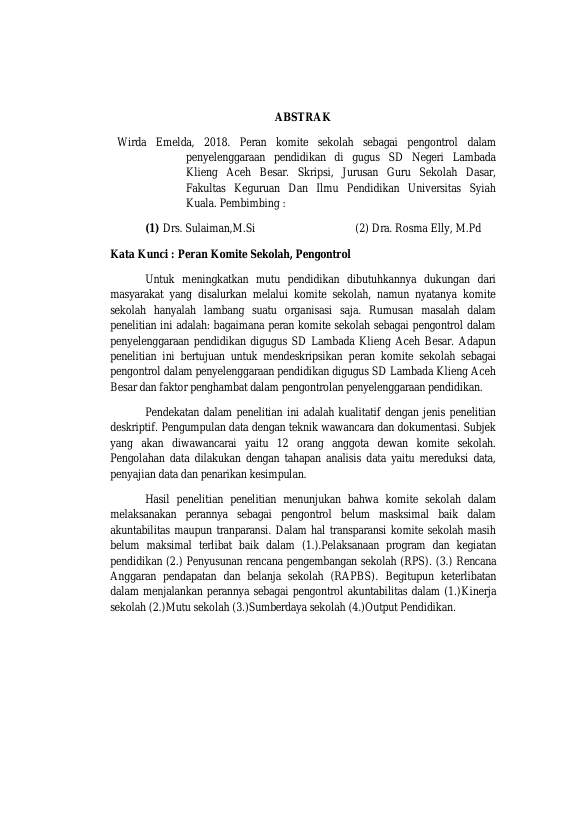 ABSTRAK

Wirda Emelda, 2018. Peran komite sekolah sebagai pengontrol dalam penyelenggaraan pendidikan di gugus SD Negeri Lambada Klieng Aceh Besar. Skripsi, Jurusan Guru Sekolah Dasar, Fakultas Keguruan Dan Ilmu Pendidikan Universitas Syiah Kuala. Pembimbing :

(1) Drs. Sulaiman,M.Si (2) Dra. Rosma Elly, M.Pd

Kata Kunci : Peran Komite Sekolah, Pengontrol

Untuk meningkatkan mutu pendidikan dibutuhkannya dukungan dari masyarakat yang disalurkan melalui komite sekolah, namun nyatanya komite sekolah hanyalah lambang suatu organisasi saja. Rumusan masalah dalam penelitian ini adalah: bagaimana peran komite sekolah sebagai pengontrol dalam penyelenggaraan pendidikan digugus SD Lambada Klieng Aceh Besar. Adapun penelitian ini bertujuan untuk mendeskripsikan peran komite sekolah sebagai pengontrol dalam penyelenggaraan pendidikan digugus SD Lambada Klieng Aceh Besar dan faktor penghambat dalam pengontrolan penyelenggaraan pendidikan.

Pendekatan dalam penelitian ini adalah kualitatif dengan jenis penelitian deskriptif. Pengumpulan data dengan teknik wawancara dan dokumentasi. Subjek yang akan diwawancarai yaitu 12 orang anggota dewan komite sekolah. Pengolahan data dilakukan dengan tahapan analisis data yaitu mereduksi data, penyajian data dan penarikan kesimpulan.

Hasil penelitian penelitian menunjukan bahwa komite sekolah dalam melaksanakan perannya sebagai pengontrol belum masksimal baik dalam akuntabilitas maupun tranparansi. Dalam hal transparansi komite sekolah masih belum maksimal terlibat baik dalam (1.).Pelaksanaan program dan kegiatan pendidikan (2.) Penyusunan rencana pengembangan sekolah (RPS). (3.) Rencana Anggaran pendapatan dan belanja sekolah (RAPBS). Begitupun keterlibatan dalam menjalankan perannya sebagai pengontrol akuntabilitas dalam (1.)Kinerja sekolah (2.)Mutu sekolah (3.)Sumberdaya sekolah (4.)Output Pendidikan.